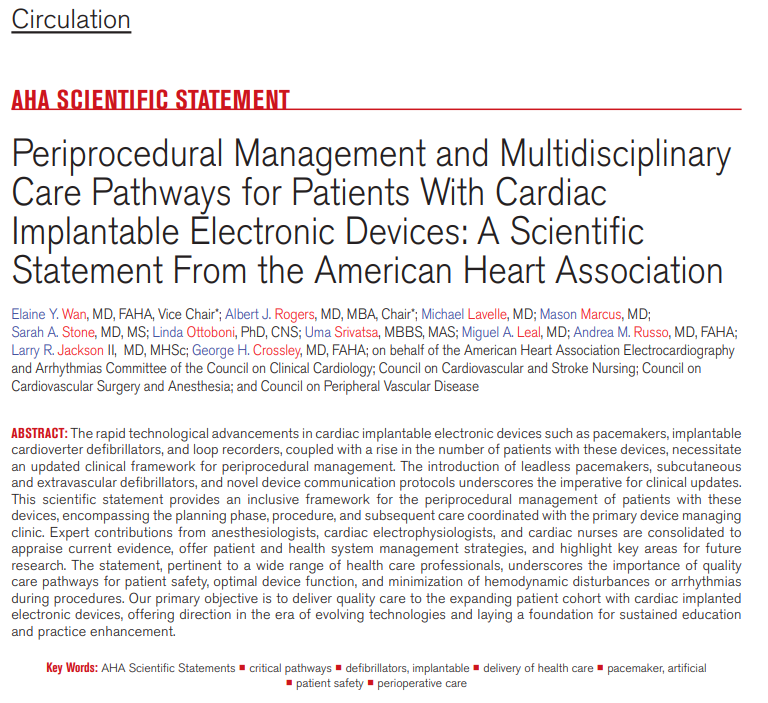 Circulation

AHA SCIENTIFIC STATEMENT

Periprocedural Management and Multidisciplinary Care Pathways for Patients With Cardiac Implantable Electronic Devices: A Scientific Statement From the American Heart Association

Elaine Y. Wan, MD, FAHA, Vice Chair*; Albert J. Rogers, MD, MBA, Chair*; Michael Lavelle, MD; Mason Marcus, MD; Sarah A. Stone, MD, MS; Linda Ottoboni, PhD, CNS; Uma Srivatsa, MBBS, MAS; Miguel A. Leal, MD; Andrea M. Russo, MD, FAHA; Larry R. Jackson II, MD, MHSc; George H. Crossley, MD, FAHA; on behalf of the American Heart Association Electrocardiography and Arrhythmias Committee of the Council on Clinical Cardiology; Council on Cardiovascular and Stroke Nursing; Council on Cardiovascular Surgery and Anesthesia; and Council on Peripheral Vascular Disease

ABSTRACT: The rapid technological advancements in cardiac implantable electronic devices such as pacemakers, implantable cardioverter defibrillators, and loop recorders, coupled with a rise in the number of patients with these devices, necessitate an updated clinical framework for periprocedural management. The introduction of leadless pacemakers, subcutaneous and extravascular defibrillators, and novel device communication protocols underscores the imperative for clinical updates. This scientific statement provides an inclusive framework for the periprocedural management of patients with these devices, encompassing the planning phase, procedure, and subsequent care coordinated with the primary device managing clinic. Expert contributions from anesthesiologists, cardiac electrophysiologists, and cardiac nurses are consolidated to appraise current evidence, offer patient and health system management strategies, and highlight key areas for future research. The statement, pertinent to a wide range of health care professionals, underscores the importance of quality care pathways for patient safety, optimal device function, and minimization of hemodynamic disturbances or arrhythmias during procedures. Our primary objective is to deliver quality care to the expanding patient cohort with cardiac implanted electronic devices, offering direction in the era of evolving technologies and laying a foundation for sustained education and practice enhancement.

Key Words: AHA Scientific Statements ■ critical pathways ■ defibrillators, implantable ■ delivery of health care ■ pacemaker, artificial ■ patient safety ■ perioperative care